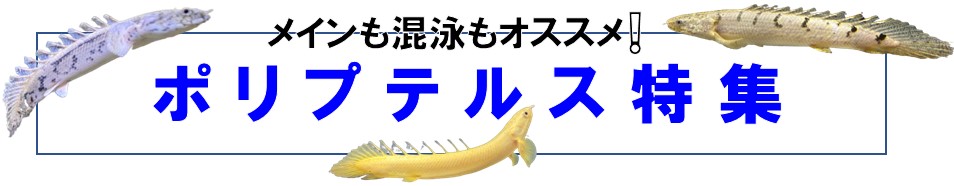 メインも混泳もオススメ！

ポリプテルス特集